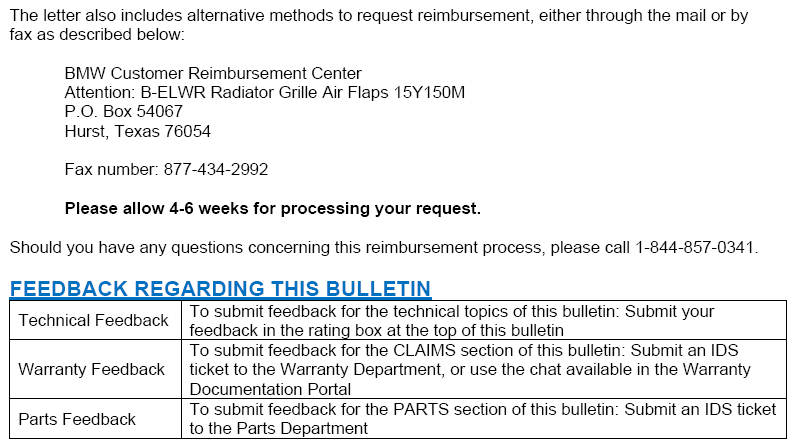 The letter also includes alternative methods to request reimbursement, either through the mail or by fax as described below:

BMW Customer Reimbursement Center
Attention: B-ELWR Radiator Grille Air Flaps 15Y150M
P.O. Box 54067
Hurst, Texas 76054

Fax number: 877-434-2992

Please allow 4-6 weeks for processing your request.

Should you have any questions concerning this reimbursement process, please call 1-844-857-0341.

FEEDBACK REGARDING THIS BULLETIN

| Technical Feedback | To submit feedback for the technical topics of this bulletin: Submit your feedback in the rating box at the top of this bulletin |
|---|---|
| Warranty Feedback | To submit feedback for the CLAIMS section of this bulletin: Submit an IDS ticket to the Warranty Department, or use the chat available in the Warranty Documentation Portal |
| Parts Feedback | To submit feedback for the PARTS section of this bulletin: Submit an IDS ticket to the Parts Department |